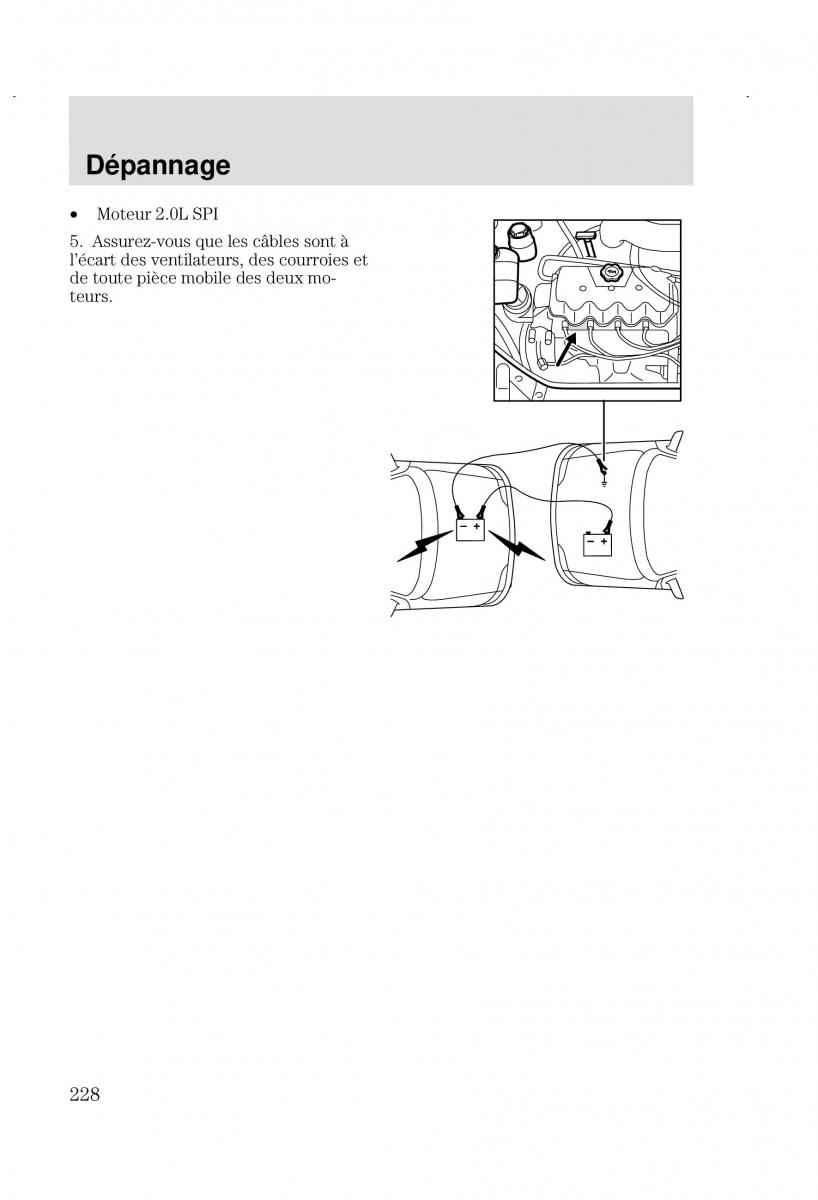 Dépannage

• Moteur 2.0L SPI

5. Assurez-vous que les câbles sont à l'écart des ventilateurs, des courroies et de toute pièce mobile des deux moteurs.

− +

− +

228